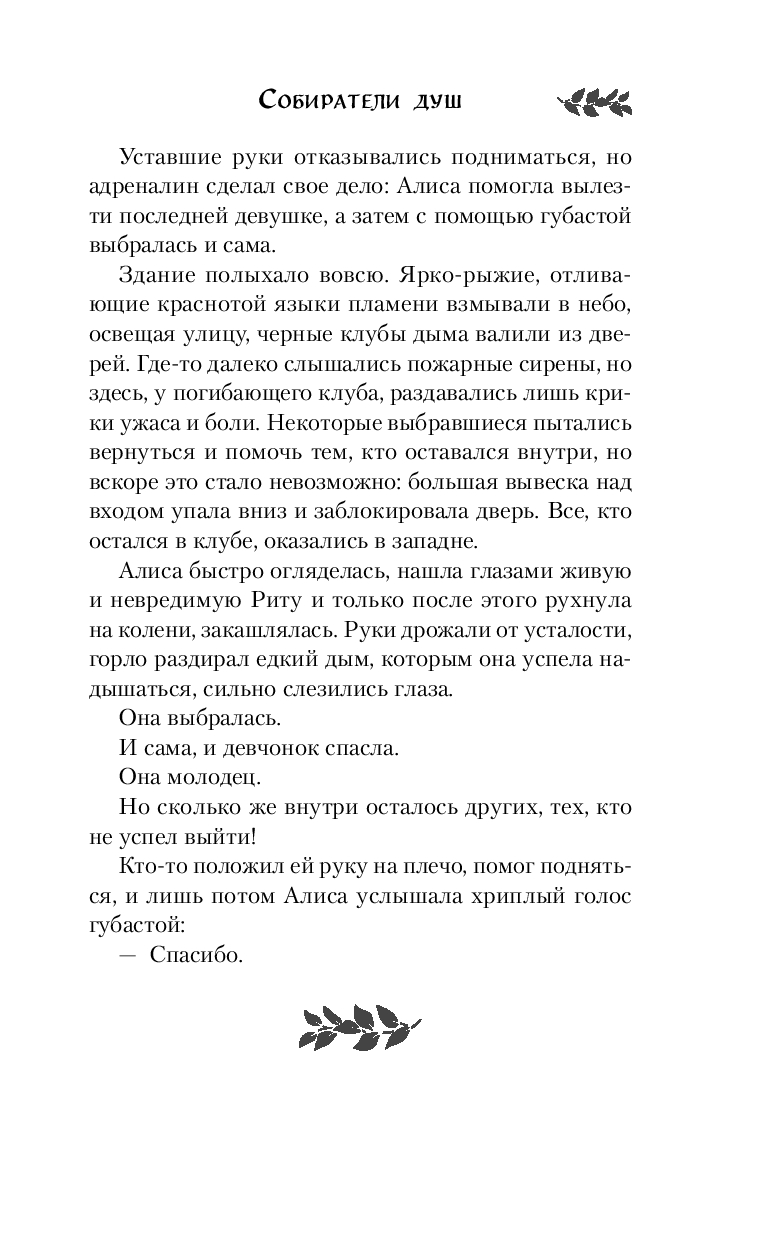 Собиратели душ

Уставшие руки отказывались подниматься, но адреналин сделал свое дело: Алиса помогла вылезти последней девушке, а затем с помощью губастой выбралась и сама.

Здание полыхало вовсю. Ярко-рыжие, отливающие краснотой языки пламени взмывали в небо, освещая улицу, черные клубы дыма валили из дверей. Где-то далеко слышались пожарные сирены, но здесь, у погибающего клуба, раздавались лишь крики ужаса и боли. Некоторые выбравшиеся пытались вернуться и помочь тем, кто оставался внутри, но вскоре это стало невозможно: большая вывеска над входом упала вниз и заблокировала дверь. Все, кто остался в клубе, оказались в западне.

Алиса быстро огляделась, нашла глазами живую и невредимую Риту и только после этого рухнула на колени, закашлялась. Руки дрожали от усталости, горло раздирал едкий дым, которым она успела надышаться, сильно слезились глаза.

Она выбралась.

И сама, и девчонок спасла.

Она молодец.

Но сколько же внутри осталось других, тех, кто не успел выйти!

Кто-то положил ей руку на плечо, помог подняться, и лишь потом Алиса услышала хриплый голос губастой:

— Спасибо.